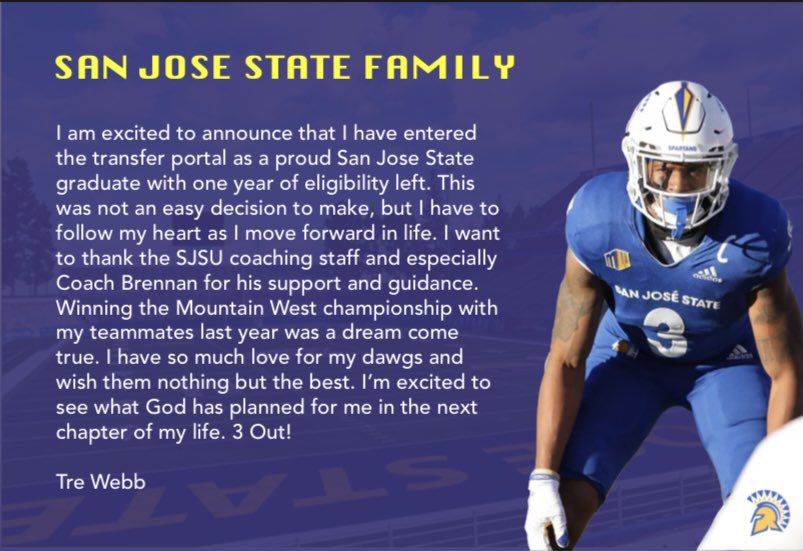 SAN JOSE STATE FAMILY

I am excited to announce that I have entered the transfer portal as a proud San Jose State graduate with one year of eligibility left. This was not an easy decision to make, but I have to follow my heart as I move forward in life. I want to thank the SJSU coaching staff and especially Coach Brennan for his support and guidance. Winning the Mountain West championship with my teammates last year was a dream come true. I have so much love for my dawgs and wish them nothing but the best. I'm excited to see what God has planned for me in the next chapter of my life. 3 Out!

Tre Webb

SAN JOSÉ STATE
3